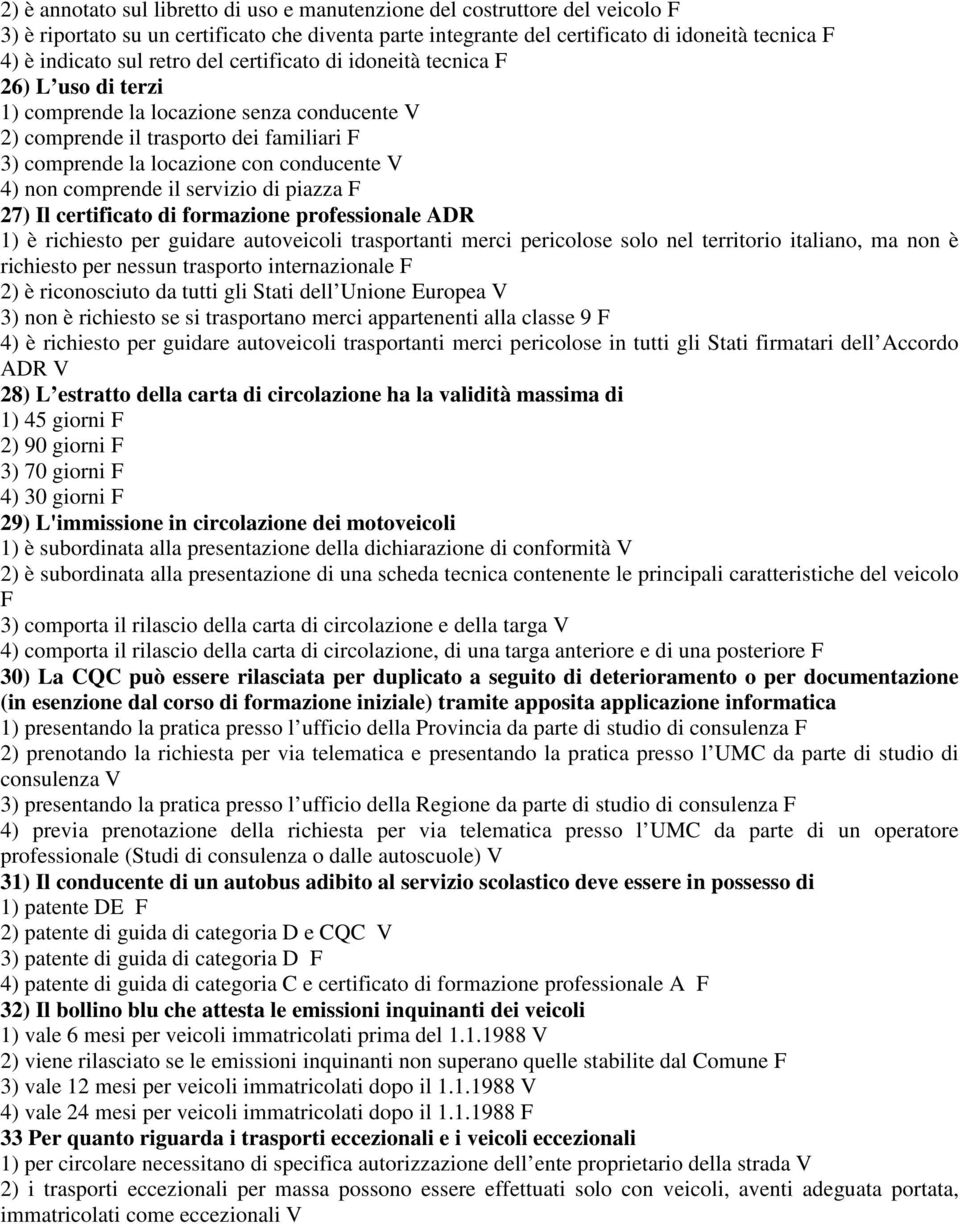 2) è annotato sul libretto di uso e manutenzione del costruttore del veicolo F
3) è riportato su un certificato che diventa parte integrante del certificato di idoneità tecnica F
4) è indicato sul retro del certificato di idoneità tecnica F
26) L uso di terzi
1) comprende la locazione senza conducente V
2) comprende il trasporto dei familiari F
3) comprende la locazione con conducente V
4) non comprende il servizio di piazza F
27) Il certificato di formazione professionale ADR
1) è richiesto per guidare autoveicoli trasportanti merci pericolose solo nel territorio italiano, ma non è richiesto per nessun trasporto internazionale F
2) è riconosciuto da tutti gli Stati dell Unione Europea V
3) non è richiesto se si trasportano merci appartenenti alla classe 9 F
4) è richiesto per guidare autoveicoli trasportanti merci pericolose in tutti gli Stati firmatari dell Accordo ADR V
28) L estratto della carta di circolazione ha la validità massima di
1) 45 giorni F
2) 90 giorni F
3) 70 giorni F
4) 30 giorni F
29) L'immissione in circolazione dei motoveicoli
1) è subordinata alla presentazione della dichiarazione di conformità V
2) è subordinata alla presentazione di una scheda tecnica contenente le principali caratteristiche del veicolo F
3) comporta il rilascio della carta di circolazione e della targa V
4) comporta il rilascio della carta di circolazione, di una targa anteriore e di una posteriore F
30) La CQC può essere rilasciata per duplicato a seguito di deterioramento o per documentazione (in esenzione dal corso di formazione iniziale) tramite apposita applicazione informatica
1) presentando la pratica presso l ufficio della Provincia da parte di studio di consulenza F
2) prenotando la richiesta per via telematica e presentando la pratica presso l UMC da parte di studio di consulenza V
3) presentando la pratica presso l ufficio della Regione da parte di studio di consulenza F
4) previa prenotazione della richiesta per via telematica presso l UMC da parte di un operatore professionale (Studi di consulenza o dalle autoscuole) V
31) Il conducente di un autobus adibito al servizio scolastico deve essere in possesso di
1) patente DE F
2) patente di guida di categoria D e CQC V
3) patente di guida di categoria D F
4) patente di guida di categoria C e certificato di formazione professionale A F
32) Il bollino blu che attesta le emissioni inquinanti dei veicoli
1) vale 6 mesi per veicoli immatricolati prima del 1.1.1988 V
2) viene rilasciato se le emissioni inquinanti non superano quelle stabilite dal Comune F
3) vale 12 mesi per veicoli immatricolati dopo il 1.1.1988 V
4) vale 24 mesi per veicoli immatricolati dopo il 1.1.1988 F
33 Per quanto riguarda i trasporti eccezionali e i veicoli eccezionali
1) per circolare necessitano di specifica autorizzazione dell ente proprietario della strada V
2) i trasporti eccezionali per massa possono essere effettuati solo con veicoli, aventi adeguata portata, immatricolati come eccezionali V